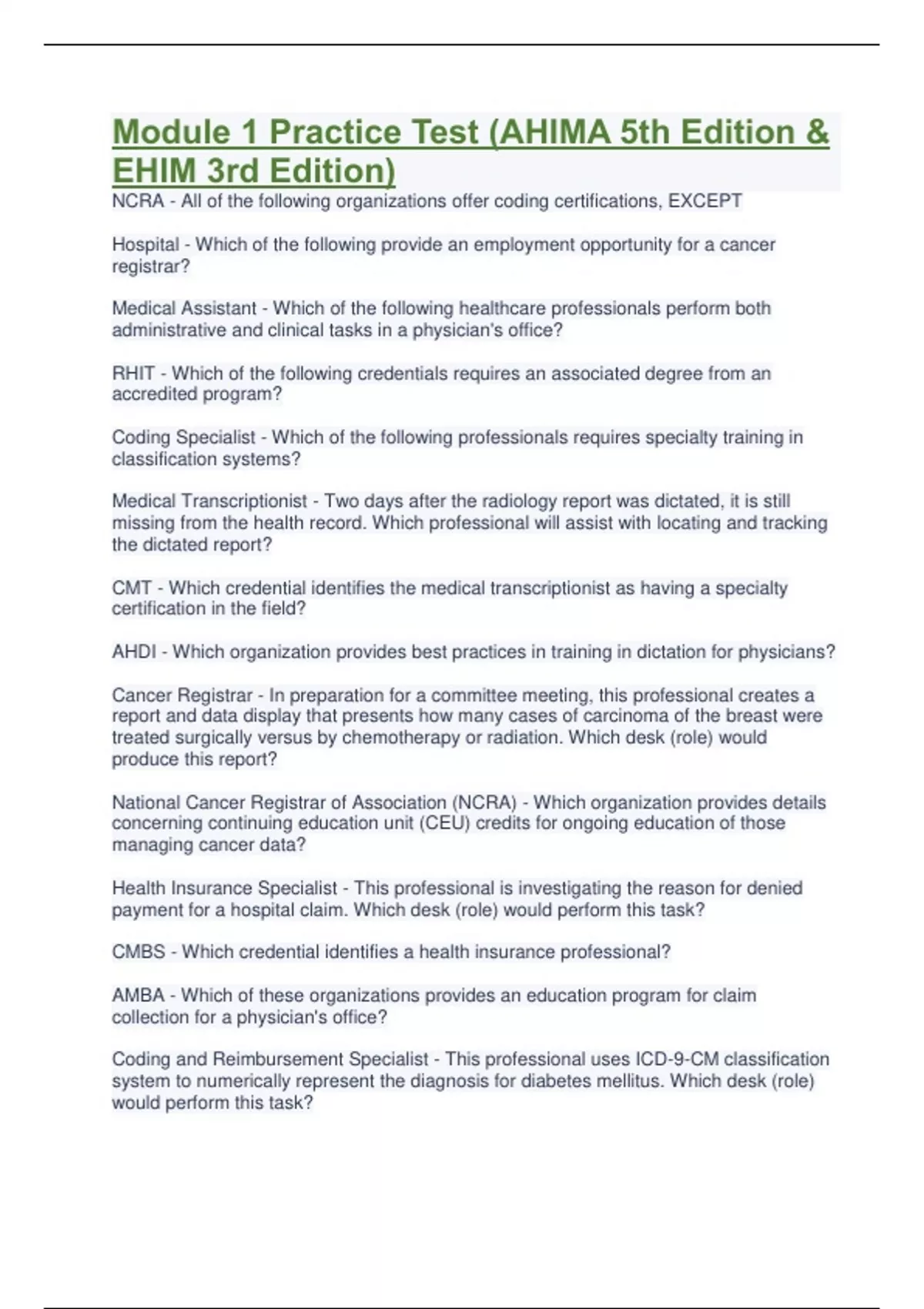 Module 1 Practice Test (AHIMA 5th Edition & EHIM 3rd Edition)

NCRA - All of the following organizations offer coding certifications, EXCEPT

Hospital - Which of the following provide an employment opportunity for a cancer registrar?

Medical Assistant - Which of the following healthcare professionals perform both administrative and clinical tasks in a physician's office?

RHIT - Which of the following credentials requires an associated degree from an accredited program?

Coding Specialist - Which of the following professionals requires specialty training in classification systems?

Medical Transcriptionist - Two days after the radiology report was dictated, it is still missing from the health record. Which professional will assist with locating and tracking the dictated report?

CMT - Which credential identifies the medical transcriptionist as having a specialty certification in the field?

AHDI - Which organization provides best practices in training in dictation for physicians?

Cancer Registrar - In preparation for a committee meeting, this professional creates a report and data display that presents how many cases of carcinoma of the breast were treated surgically versus by chemotherapy or radiation. Which desk (role) would produce this report?

National Cancer Registrar of Association (NCRA) - Which organization provides details concerning continuing education unit (CEU) credits for ongoing education of those managing cancer data?

Health Insurance Specialist - This professional is investigating the reason for denied payment for a hospital claim. Which desk (role) would perform this task?

CMBS - Which credential identifies a health insurance professional?

AMBA - Which of these organizations provides an education program for claim collection for a physician's office?

Coding and Reimbursement Specialist - This professional uses ICD-9-CM classification system to numerically represent the diagnosis for diabetes mellitus. Which desk (role) would perform this task?